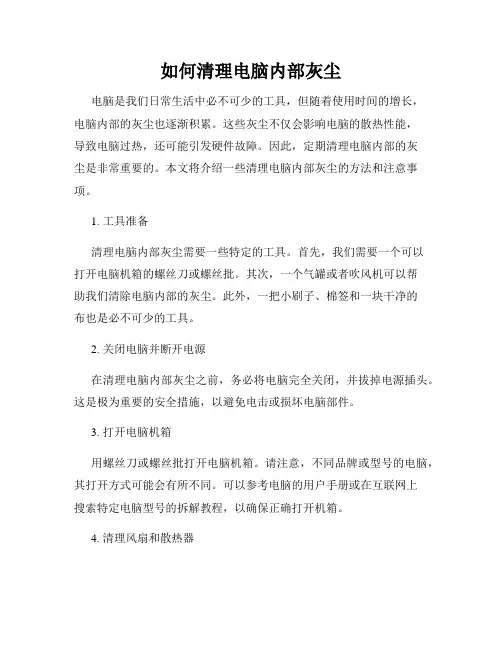 如何清理电脑内部灰尘

电脑是我们日常生活中必不可少的工具，但随着使用时间的增长，电脑内部的灰尘也逐渐积累。这些灰尘不仅会影响电脑的散热性能，导致电脑过热，还可能引发硬件故障。因此，定期清理电脑内部的灰尘是非常重要的。本文将介绍一些清理电脑内部灰尘的方法和注意事项。

1. 工具准备

清理电脑内部灰尘需要一些特定的工具。首先，我们需要一个可以打开电脑机箱的螺丝刀或螺丝批。其次，一个气罐或者吹风机可以帮助我们清除电脑内部的灰尘。此外，一把小刷子、棉签和一块干净的布也是必不可少的工具。

2. 关闭电脑并断开电源

在清理电脑内部灰尘之前，务必将电脑完全关闭，并拔掉电源插头。这是极为重要的安全措施，以避免电击或损坏电脑部件。

3. 打开电脑机箱

用螺丝刀或螺丝批打开电脑机箱。请注意，不同品牌或型号的电脑，其打开方式可能会有所不同。可以参考电脑的用户手册或在互联网上搜索特定电脑型号的拆解教程，以确保正确打开机箱。

4. 清理风扇和散热器